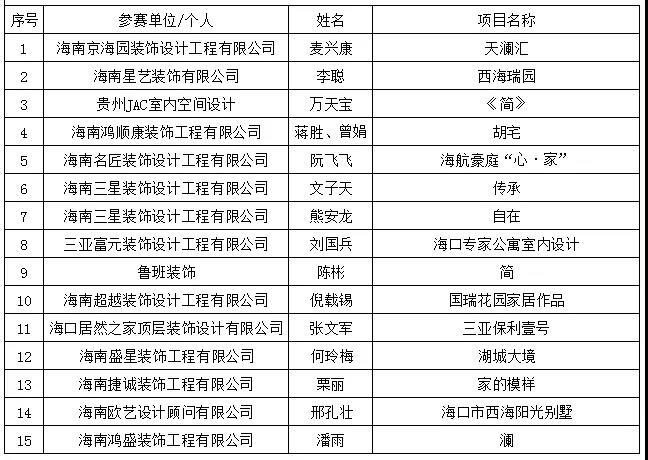 | 序号 | 参赛单位/个人 | 姓名 | 项目名称 |
|---|---|---|---|
| 1 | 海南京海园装饰设计工程有限公司 | 麦兴康 | 天澜汇 |
| 2 | 海南星艺装饰有限公司 | 李聪 | 西海瑞园 |
| 3 | 贵州JAC室内空间设计 | 万天宝 | 《简》 |
| 4 | 海南鸿顺康装饰工程有限公司 | 蒋胜、曾娟 | 胡宅 |
| 5 | 海南名匠装饰设计工程有限公司 | 阮飞飞 | 海航豪庭“心·家” |
| 6 | 海南三星装饰设计工程有限公司 | 文子天 | 传承 |
| 7 | 海南三星装饰设计工程有限公司 | 熊安龙 | 自在 |
| 8 | 三亚富元装饰设计工程有限公司 | 刘国兵 | 海口专家公寓室内设计 |
| 9 | 鲁班装饰 | 陈彬 | 简 |
| 10 | 海南超越装饰设计工程有限公司 | 倪载锡 | 国瑞花园家居作品 |
| 11 | 海口居然之家顶层装饰设计有限公司 | 张文军 | 三亚保利壹号 |
| 12 | 海南盛星装饰工程有限公司 | 何玲梅 | 湖城大境 |
| 13 | 海南捷诚装饰工程有限公司 | 栗丽 | 家的模样 |
| 14 | 海南欧艺设计顾问有限公司 | 邢孔壮 | 海口市西海阳光别墅 |
| 15 | 海南鸿盛装饰工程有限公司 | 潘雨 | 澜 |